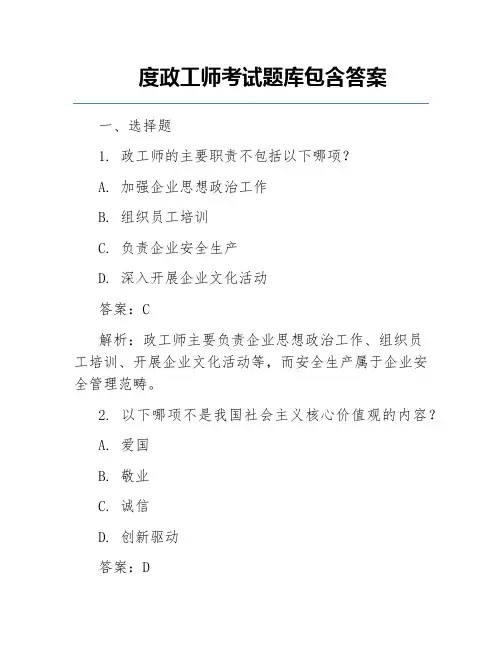 度政工师考试题库包含答案

一、选择题

1. 政工师的主要职责不包括以下哪项？

A. 加强企业思想政治工作

B. 组织员工培训

C. 负责企业安全生产

D. 深入开展企业文化活动

答案：C

解析：政工师主要负责企业思想政治工作、组织员工培训、开展企业文化活动等，而安全生产属于企业安全管理范畴。

2. 以下哪项不是我国社会主义核心价值观的内容？

A. 爱国

B. 敬业

C. 诚信

D. 创新驱动

答案：D